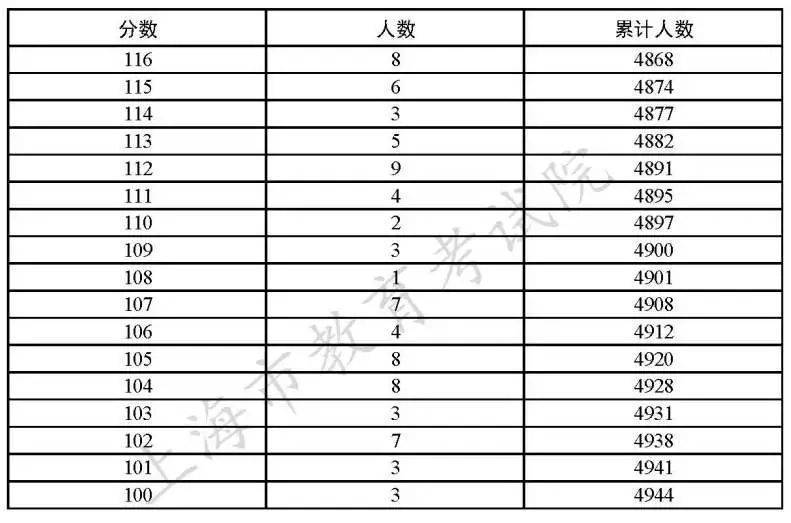 | 分数 | 人数 | 累计人数 |
|---|---|---|
| 116 | 8 | 4868 |
| 115 | 6 | 4874 |
| 114 | 3 | 4877 |
| 113 | 5 | 4882 |
| 112 | 9 | 4891 |
| 111 | 4 | 4895 |
| 110 | 2 | 4897 |
| 109 | 3 | 4900 |
| 108 | 1 | 4901 |
| 107 | 7 | 4908 |
| 106 | 4 | 4912 |
| 105 | 8 | 4920 |
| 104 | 8 | 4928 |
| 103 | 3 | 4931 |
| 102 | 7 | 4938 |
| 101 | 3 | 4941 |
| 100 | 3 | 4944 |

上海市教育考试院